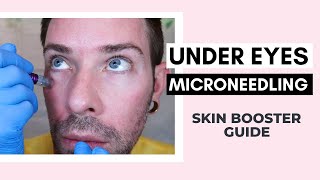 UNDER EYES
MICRONEEDLING

SKIN BOOSTER GUIDE